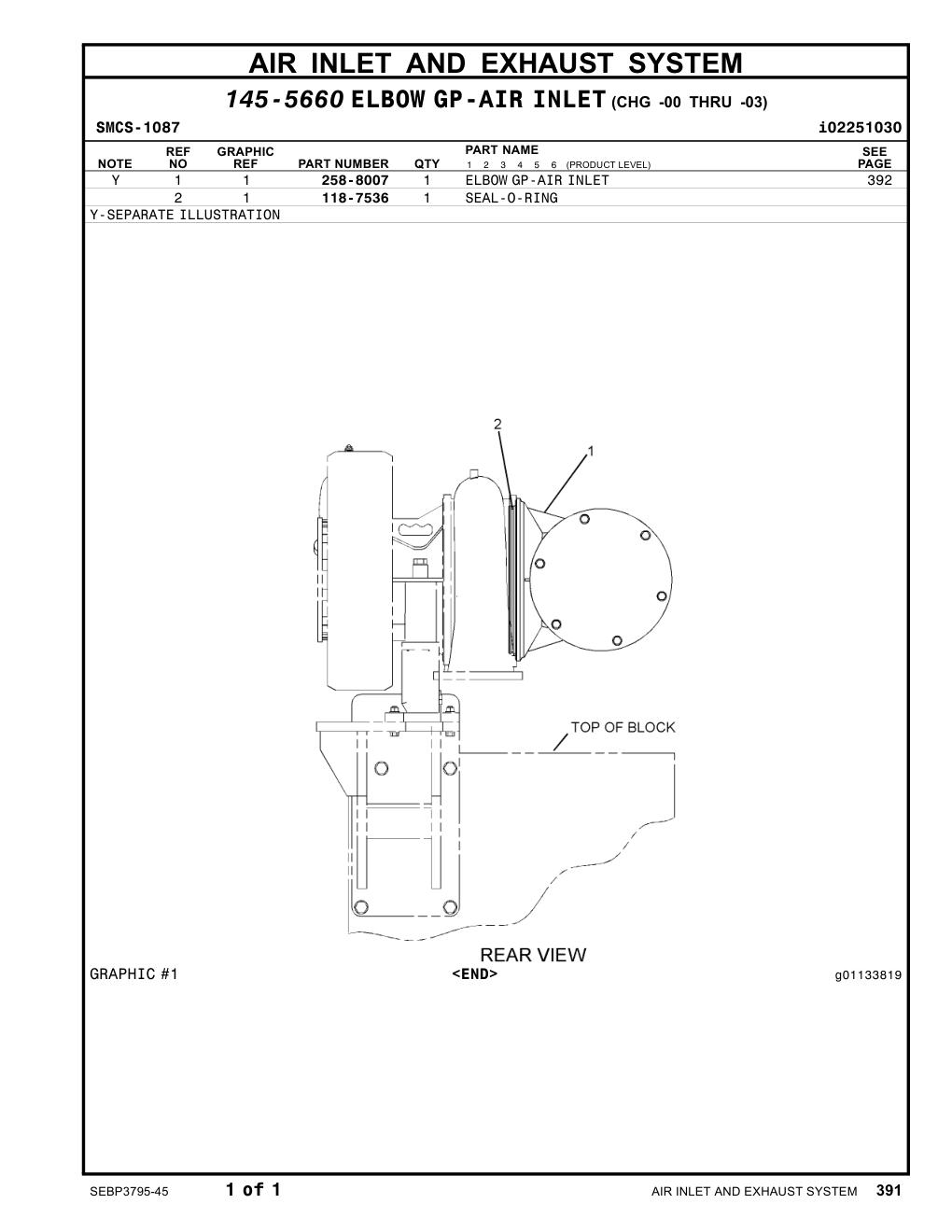 AIR INLET AND EXHAUST SYSTEM

145-5660 ELBOW GP-AIR INLET (CHG -00 THRU -03)

SMCS-1087

i02251030

| NOTE | REF NO | GRAPHIC REF | PART NUMBER | QTY | PART NAME 1 2 3 4 5 6 (PRODUCT LEVEL) | SEE PAGE |
|---|---|---|---|---|---|---|
| Y | 1 | 1 | 258-8007 | 1 | ELBOW GP-AIR INLET | 392 |
| | 2 | 1 | 118-7536 | 1 | SEAL-O-RING | |

Y-SEPARATE ILLUSTRATION

2

1

TOP OF BLOCK

REAR VIEW

GRAPHIC #1

<END>

g01133819

SEBP3795-45

1 of 1

AIR INLET AND EXHAUST SYSTEM 391